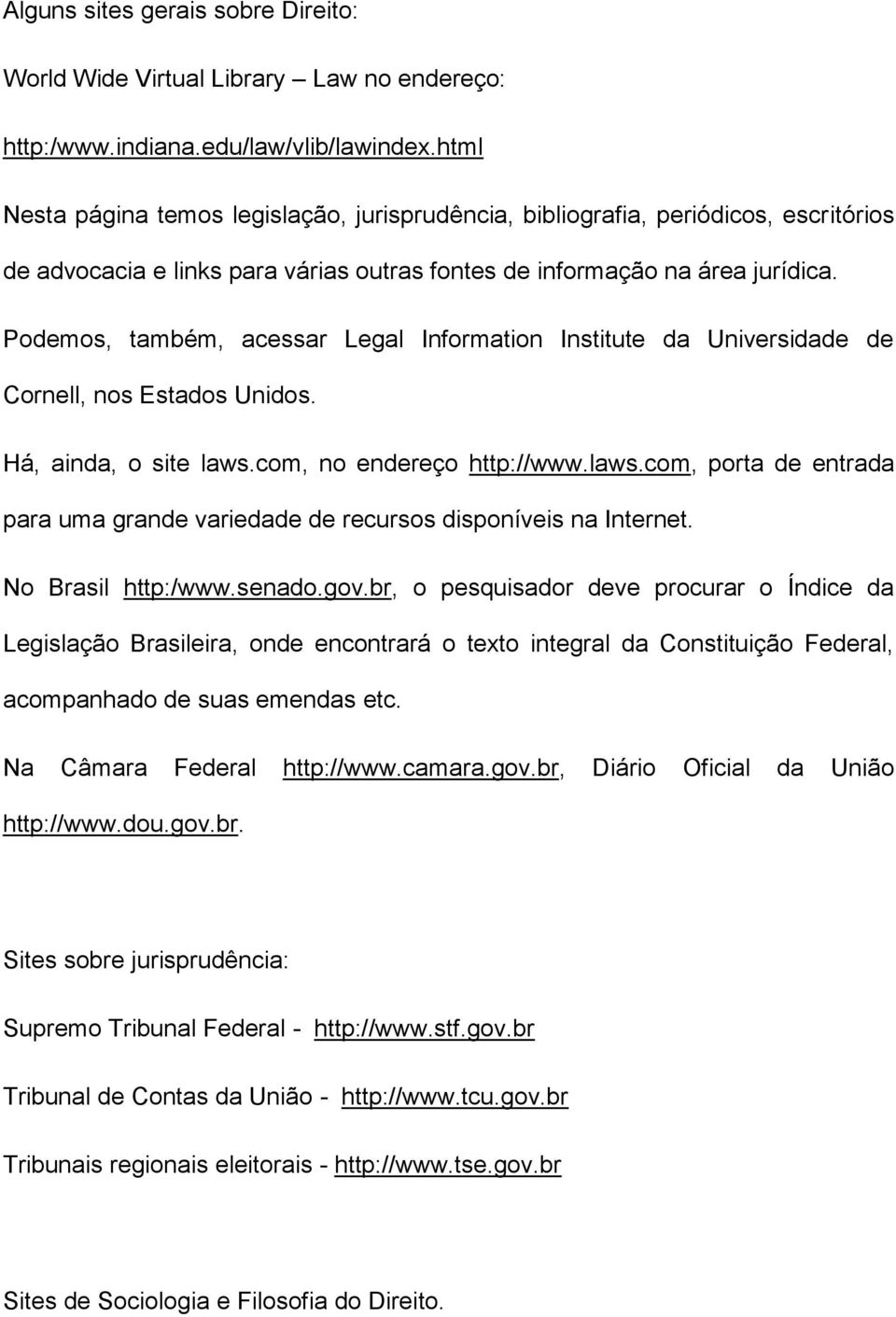 Alguns sites gerais sobre Direito:

World Wide Virtual Library – Law no endereço:

http:/www.indiana.edu/law/vlib/lawindex.html

Nesta página temos legislação, jurisprudência, bibliografia, periódicos, escritórios de advocacia e links para várias outras fontes de informação na área jurídica.

Podemos, também, acessar Legal Information Institute da Universidade de Cornell, nos Estados Unidos.

Há, ainda, o site laws.com, no endereço http://www.laws.com, porta de entrada para uma grande variedade de recursos disponíveis na Internet.

No Brasil http:/www.senado.gov.br, o pesquisador deve procurar o Índice da Legislação Brasileira, onde encontrará o texto integral da Constituição Federal, acompanhado de suas emendas etc.

Na Câmara Federal http://www.camara.gov.br, Diário Oficial da União http://www.dou.gov.br.

Sites sobre jurisprudência:

Supremo Tribunal Federal - http://www.stf.gov.br

Tribunal de Contas da União - http://www.tcu.gov.br

Tribunais regionais eleitorais - http://www.tse.gov.br

Sites de Sociologia e Filosofia do Direito.